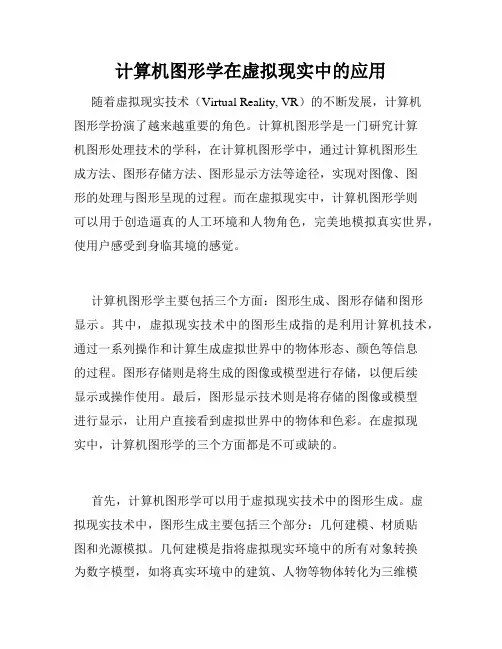 计算机图形学在虚拟现实中的应用

随着虚拟现实技术（Virtual Reality, VR）的不断发展，计算机图形学扮演了越来越重要的角色。计算机图形学是一门研究计算机图形处理技术的学科，在计算机图形学中，通过计算机图形生成方法、图形存储方法、图形显示方法等途径，实现对图像、图形的处理与图形呈现的过程。而在虚拟现实中，计算机图形学则可以用于创造逼真的人工环境和人物角色，完美地模拟真实世界，使用户感受到身临其境的感觉。

计算机图形学主要包括三个方面：图形生成、图形存储和图形显示。其中，虚拟现实技术中的图形生成指的是利用计算机技术，通过一系列操作和计算生成虚拟世界中的物体形态、颜色等信息的过程。图形存储则是将生成的图像或模型进行存储，以便后续显示或操作使用。最后，图形显示技术则是将存储的图像或模型进行显示，让用户直接看到虚拟世界中的物体和色彩。在虚拟现实中，计算机图形学的三个方面都是不可或缺的。

首先，计算机图形学可以用于虚拟现实技术中的图形生成。虚拟现实技术中，图形生成主要包括三个部分：几何建模、材质贴图和光源模拟。几何建模是指将虚拟现实环境中的所有对象转换为数字模型，如将真实环境中的建筑、人物等物体转化为三维模